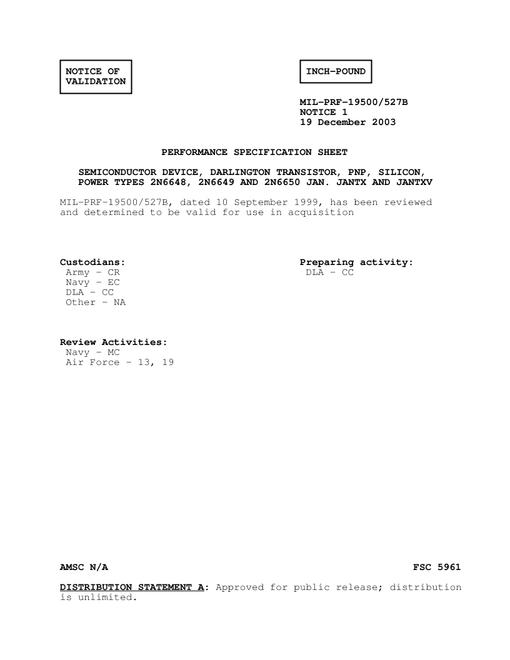 NOTICE OF VALIDATION

INCH-POUND

MIL-PRF-19500/527B
NOTICE 1
19 December 2003

PERFORMANCE SPECIFICATION SHEET

SEMICONDUCTOR DEVICE, DARLINGTON TRANSISTOR, PNP, SILICON, POWER TYPES 2N6648, 2N6649 AND 2N6650 JAN. JANTX AND JANTXV

MIL-PRF-19500/527B, dated 10 September 1999, has been reviewed and determined to be valid for use in acquisition

Custodians:
Army - CR
Navy - EC
DLA - CC
Other - NA

Preparing activity:
DLA - CC

Review Activities:
Navy - MC
Air Force - 13, 19

AMSC N/A

FSC 5961

DISTRIBUTION STATEMENT A: Approved for public release; distribution is unlimited.